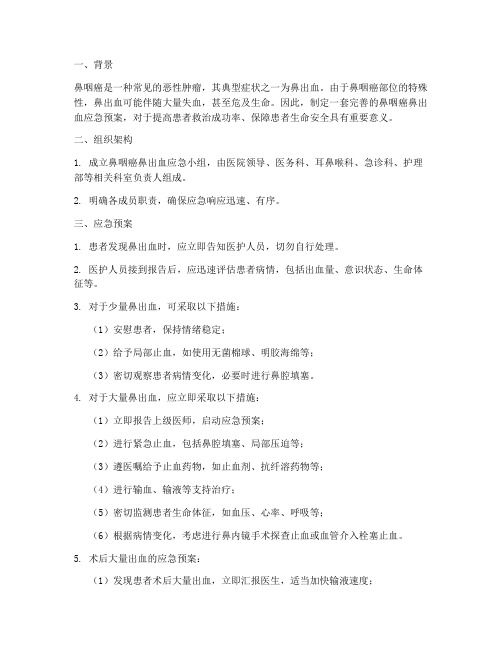 一、背景

鼻咽癌是一种常见的恶性肿瘤，其典型症状之一为鼻出血。由于鼻咽癌部位的特殊性，鼻出血可能伴随大量失血，甚至危及生命。因此，制定一套完善的鼻咽癌鼻出血应急预案，对于提高患者救治成功率、保障患者生命安全具有重要意义。

二、组织架构

1. 成立鼻咽癌鼻出血应急小组，由医院领导、医务科、耳鼻喉科、急诊科、护理部等相关科室负责人组成。

2. 明确各成员职责，确保应急响应迅速、有序。

三、应急预案

1. 患者发现鼻出血时，应立即告知医护人员，切勿自行处理。

2. 医护人员接到报告后，应迅速评估患者病情，包括出血量、意识状态、生命体征等。

3. 对于少量鼻出血，可采取以下措施：

（1）安慰患者，保持情绪稳定；

（2）给予局部止血，如使用无菌棉球、明胶海绵等；

（3）密切观察患者病情变化，必要时进行鼻腔填塞。

4. 对于大量鼻出血，应立即采取以下措施：

（1）立即报告上级医师，启动应急预案；

（2）进行紧急止血，包括鼻腔填塞、局部压迫等；

（3）遵医嘱给予止血药物，如止血剂、抗纤溶药物等；

（4）进行输血、输液等支持治疗；

（5）密切监测患者生命体征，如血压、心率、呼吸等；

（6）根据病情变化，考虑进行鼻内镜手术探查止血或血管介入栓塞止血。

5. 术后大量出血的应急预案：

（1）发现患者术后大量出血，立即汇报医生，适当加快输液速度；